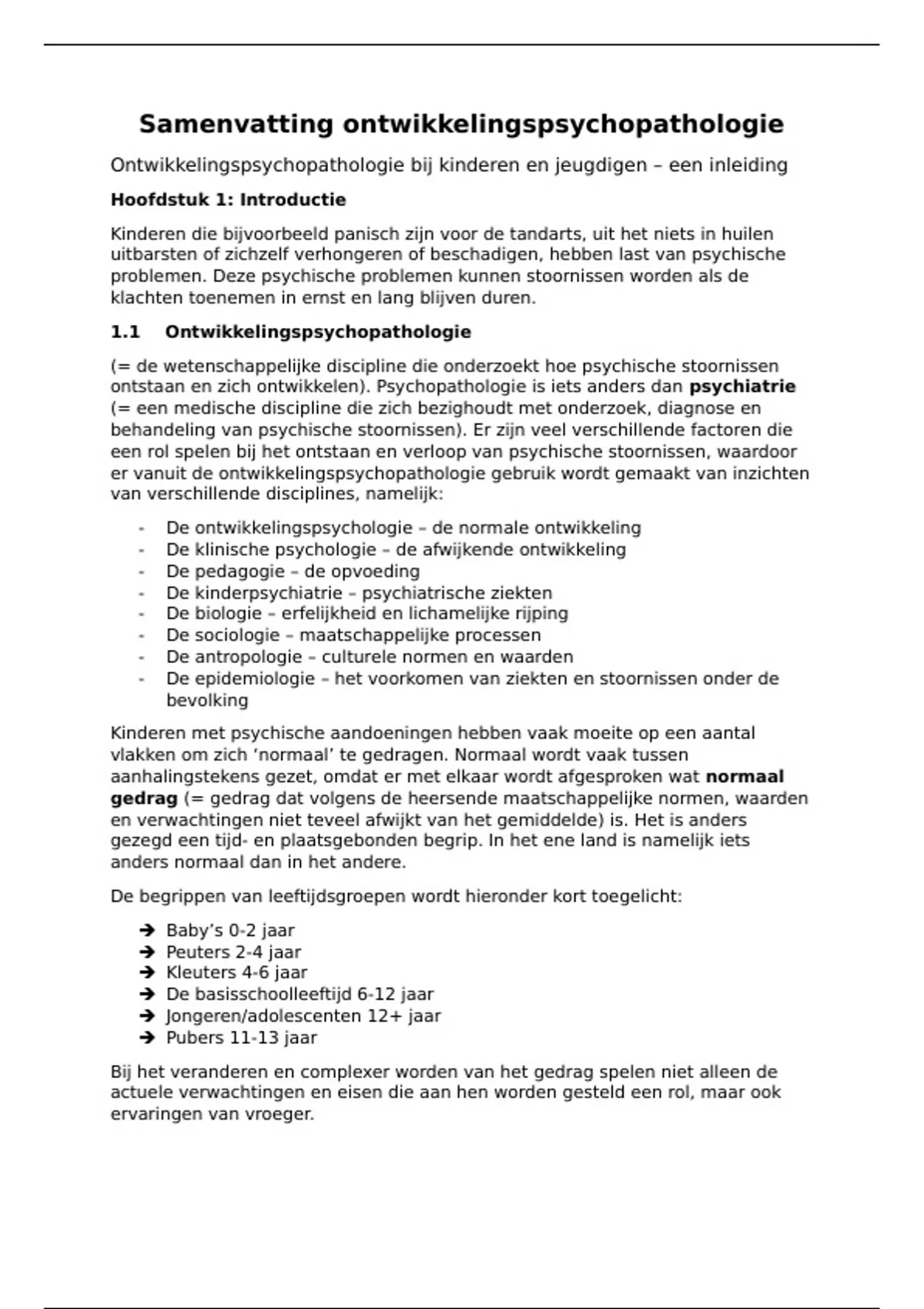 Samenvatting ontwikkelingspsychopathologie

Ontwikkelingspsychopathologie bij kinderen en jeugdigen – een inleiding

Hoofdstuk 1: Introductie

Kinderen die bijvoorbeeld panisch zijn voor de tandarts, uit het niets in huilen uitbarsten of zichzelf verhongeren of beschadigen, hebben last van psychische problemen. Deze psychische problemen kunnen stoornissen worden als de klachten toenemen in ernst en lang blijven duren.

1.1 Ontwikkelingspsychopathologie

(= de wetenschappelijke discipline die onderzoekt hoe psychische stoornissen ontstaan en zich ontwikkelen). Psychopathologie is iets anders dan psychiatrie (= een medische discipline die zich bezighoudt met onderzoek, diagnose en behandeling van psychische stoornissen). Er zijn veel verschillende factoren die een rol spelen bij het ontstaan en verloop van psychische stoornissen, waardoor er vanuit de ontwikkelingspsychopathologie gebruik wordt gemaakt van inzichten van verschillende disciplines, namelijk:

- De ontwikkelingspsychologie – de normale ontwikkeling
- De klinische psychologie – de afwijkende ontwikkeling
- De pedagogie – de opvoeding
- De kinderpsychiatrie – psychiatrische ziekten
- De biologie – erfelijkheid en lichamelijke rijping
- De sociologie – maatschappelijke processen
- De antropologie – culturele normen en waarden
- De epidemiologie – het voorkomen van ziekten en stoornissen onder de bevolking

Kinderen met psychische aandoeningen hebben vaak moeite op een aantal vlakken om zich ‘normaal’ te gedragen. Normaal wordt vaak tussen aanhalingstekens gezet, omdat er met elkaar wordt afgesproken wat normaal gedrag (= gedrag dat volgens de heersende maatschappelijke normen, waarden en verwachtingen niet teveel afwijkt van het gemiddelde) is. Het is anders gezegd een tijd- en plaatsgebonden begrip. In het ene land is namelijk iets anders normaal dan in het andere.

De begrippen van leeftijdsgroepen wordt hieronder kort toegelicht:

➔ Baby’s 0-2 jaar
➔ Peuters 2-4 jaar
➔ Kleuters 4-6 jaar
➔ De basisschoolleeftijd 6-12 jaar
➔ Jongeren/adolescenten 12+ jaar
➔ Pubers 11-13 jaar

Bij het veranderen en complexer worden van het gedrag spelen niet alleen de actuele verwachtingen en eisen die aan hen worden gesteld een rol, maar ook ervaringen van vroeger.